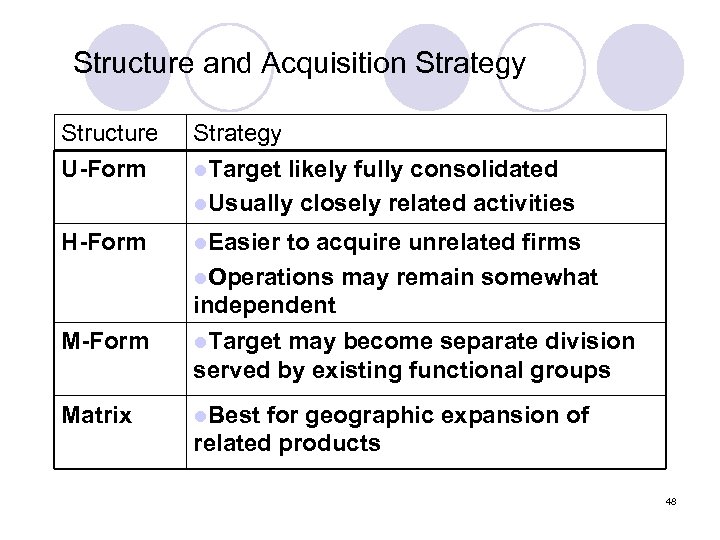 Structure and Acquisition Strategy

| Structure | Strategy |
|---|---|
| U-Form | • Target likely fully consolidated • Usually closely related activities |
| H-Form | • Easier to acquire unrelated firms • Operations may remain somewhat independent |
| M-Form | • Target may become separate division served by existing functional groups |
| Matrix | • Best for geographic expansion of related products |

48